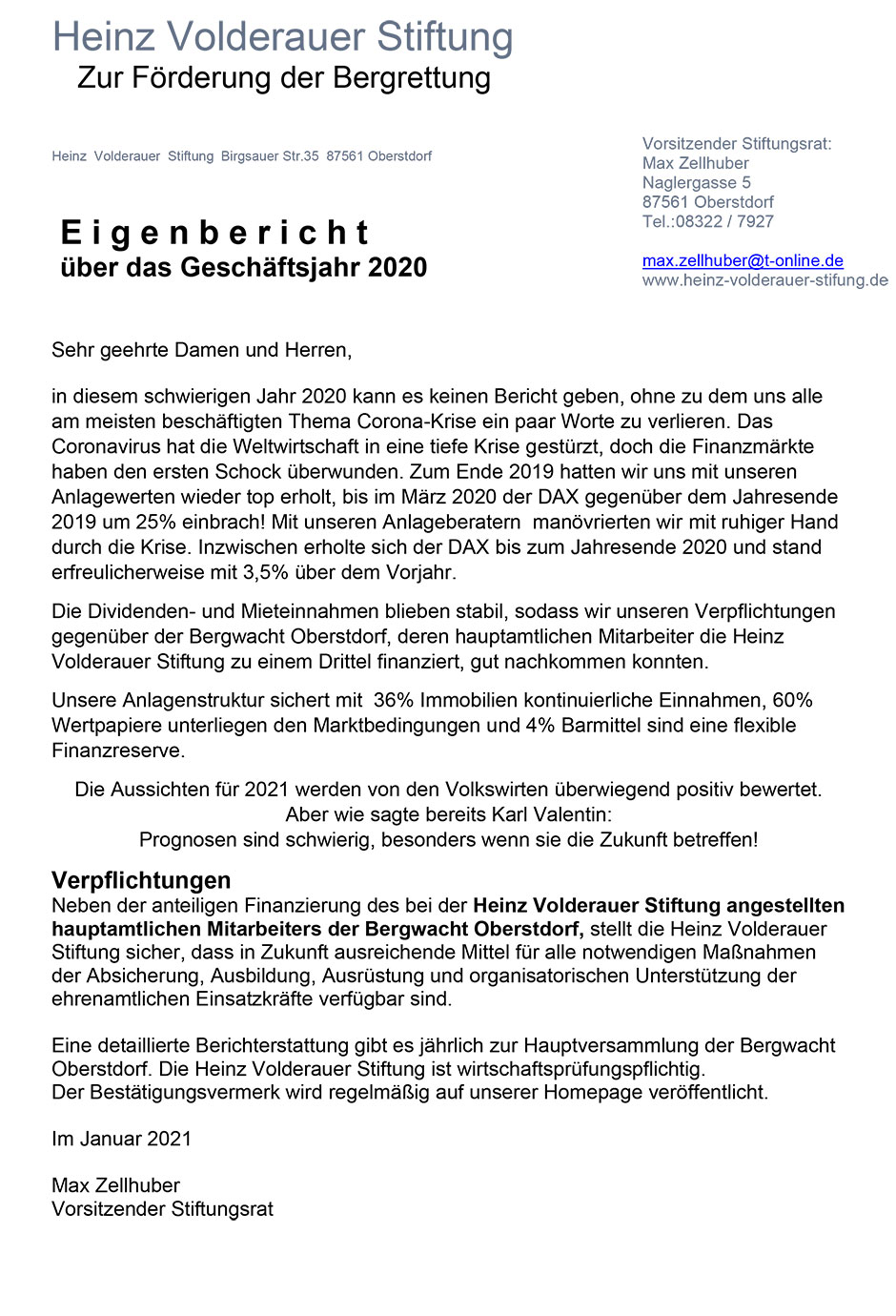 Heinz Volderauer Stiftung
Zur Förderung der Bergrettung

Heinz Volderauer Stiftung Birgsauer Str.35 87561 Oberstdorf

Vorsitzender Stiftungsrat:
Max Zellhuber
Naglergasse 5
87561 Oberstdorf
Tel.:08322 / 7927

max.zellhuber@t-online.de
www.heinz-volderauer-stifung.de

Eigenbericht
über das Geschäftsjahr 2020

Sehr geehrte Damen und Herren,

in diesem schwierigen Jahr 2020 kann es keinen Bericht geben, ohne zu dem uns alle am meisten beschäftigten Thema Corona-Krise ein paar Worte zu verlieren. Das Coronavirus hat die Weltwirtschaft in eine tiefe Krise gestürzt, doch die Finanzmärkte haben den ersten Schock überwunden. Zum Ende 2019 hatten wir uns mit unseren Anlagewerten wieder top erholt, bis im März 2020 der DAX gegenüber dem Jahresende 2019 um 25% einbrach! Mit unseren Anlageberatern manövrierten wir mit ruhiger Hand durch die Krise. Inzwischen erholte sich der DAX bis zum Jahresende 2020 und stand erfreulicherweise mit 3,5% über dem Vorjahr.

Die Dividenden- und Mieteinnahmen blieben stabil, sodass wir unseren Verpflichtungen gegenüber der Bergwacht Oberstdorf, deren hauptamtlichen Mitarbeiter die Heinz Volderauer Stiftung zu einem Drittel finanziert, gut nachkommen konnten.

Unsere Anlagenstruktur sichert mit 36% Immobilien kontinuierliche Einnahmen, 60% Wertpapiere unterliegen den Marktbedingungen und 4% Barmittel sind eine flexible Finanzreserve.

Die Aussichten für 2021 werden von den Volkswirten überwiegend positiv bewertet.
Aber wie sagte bereits Karl Valentin:
Prognosen sind schwierig, besonders wenn sie die Zukunft betreffen!

Verpflichtungen
Neben der anteiligen Finanzierung des bei der Heinz Volderauer Stiftung angestellten hauptamtlichen Mitarbeiters der Bergwacht Oberstdorf, stellt die Heinz Volderauer Stiftung sicher, dass in Zukunft ausreichende Mittel für alle notwendigen Maßnahmen der Absicherung, Ausbildung, Ausrüstung und organisatorischen Unterstützung der ehrenamtlichen Einsatzkräfte verfügbar sind.

Eine detaillierte Berichterstattung gibt es jährlich zur Hauptversammlung der Bergwacht Oberstdorf. Die Heinz Volderauer Stiftung ist wirtschaftsprüfungspflichtig.
Der Bestätigungsvermerk wird regelmäßig auf unserer Homepage veröffentlicht.

Im Januar 2021

Max Zellhuber
Vorsitzender Stiftungsrat